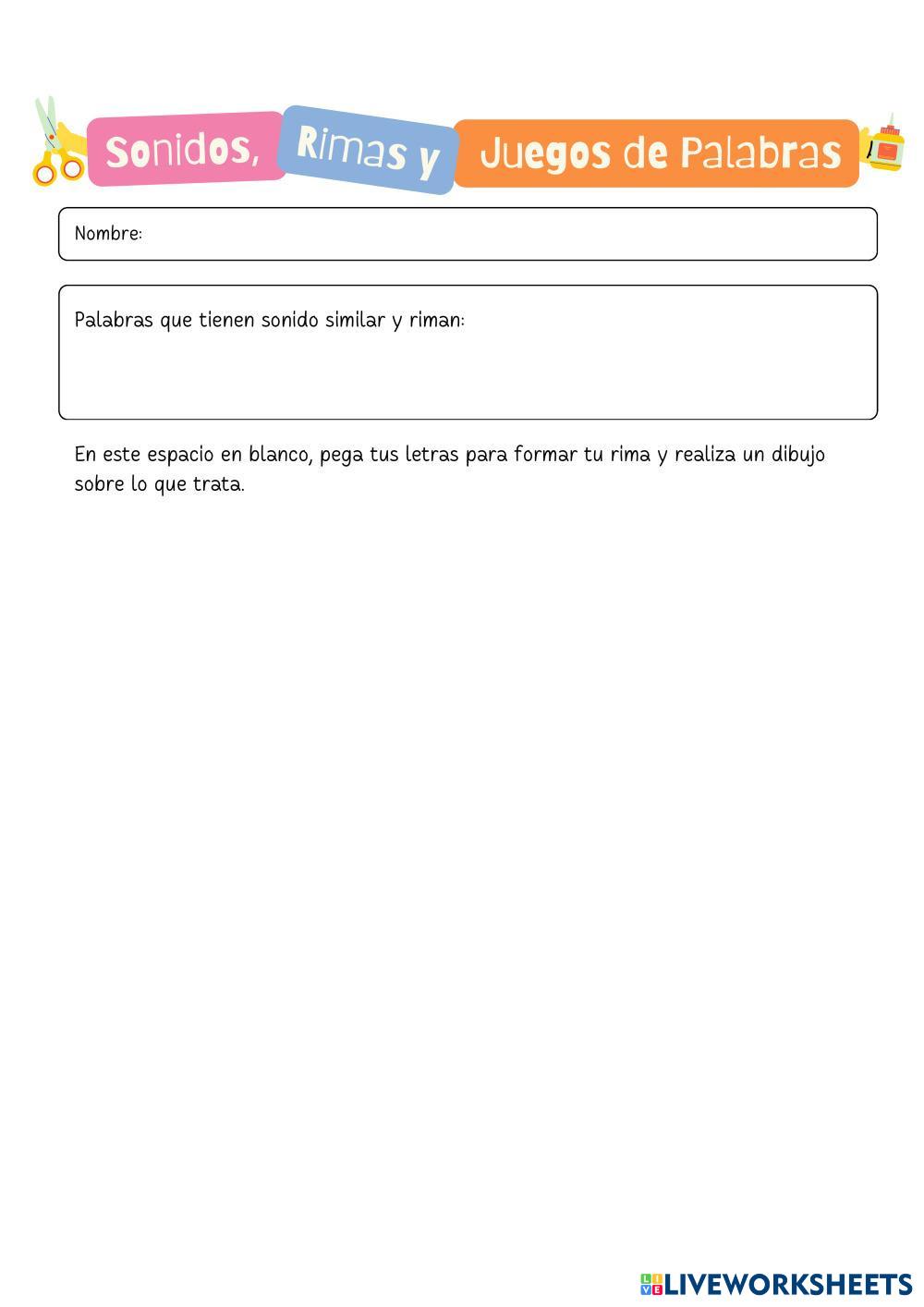 Sonidos, Rimas y Juegos de Palabras

Nombre:

Palabras que tienen sonido similar y riman:

En este espacio en blanco, pega tus letras para formar tu rima y realiza un dibujo sobre lo que trata.

LIVEWORKSHEETS